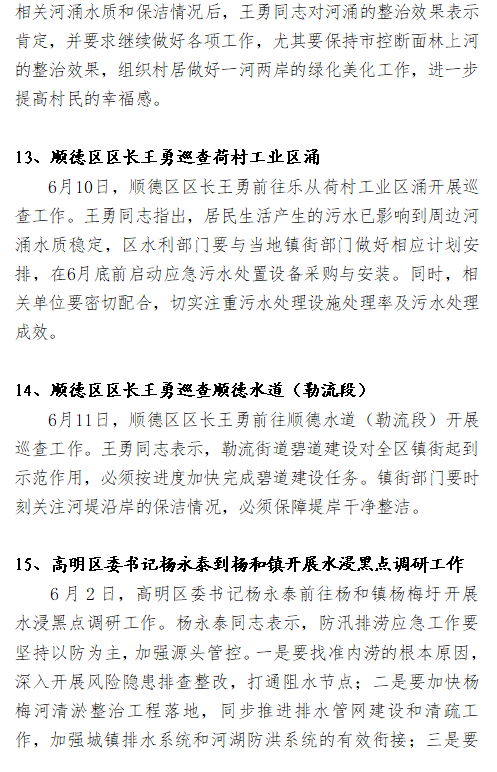 相关河涌水质和保洁情况后，王勇同志对河涌的整治效果表示肯定，并要求继续做好各项工作，尤其要保持市控断面林上河的整治效果，组织村居做好一河两岸的绿化美化工作，进一步提高村民的幸福感。

13、顺德区区长王勇巡查荷村工业区涌

6月10日，顺德区区长王勇前往乐从荷村工业区涌开展巡查工作。王勇同志指出，居民生活产生的污水已影响到周边河涌水质稳定，区水利部门要与当地镇街部门做好相应计划安排，在6月底前启动应急污水处置设备采购与安装。同时，相关单位要密切配合，切实注重污水处理设施处理率及污水处理成效。

14、顺德区区长王勇巡查顺德水道（勒流段）

6月11日，顺德区区长王勇前往顺德水道（勒流段）开展巡查工作。王勇同志表示，勒流街道碧道建设对全区镇街起到示范作用，必须按进度加快完成碧道建设任务。镇街部门要时刻关注河堤沿岸的保洁情况，必须保障堤岸干净整洁。

15、高明区委书记杨永泰到杨和镇开展水浸黑点调研工作

6月2日，高明区委书记杨永泰前往杨和镇杨梅圩开展水浸黑点调研工作。杨永泰同志表示，防汛排涝应急工作要坚持以防为主，加强源头管控。一是要找准内涝的根本原因，深入开展风险隐患排查整改，打通阻水节点；二是要加快杨梅河清淤整治工程落地，同步推进排水管网建设和清疏工作，加强城镇排水系统和河湖防洪系统的有效衔接；三是要